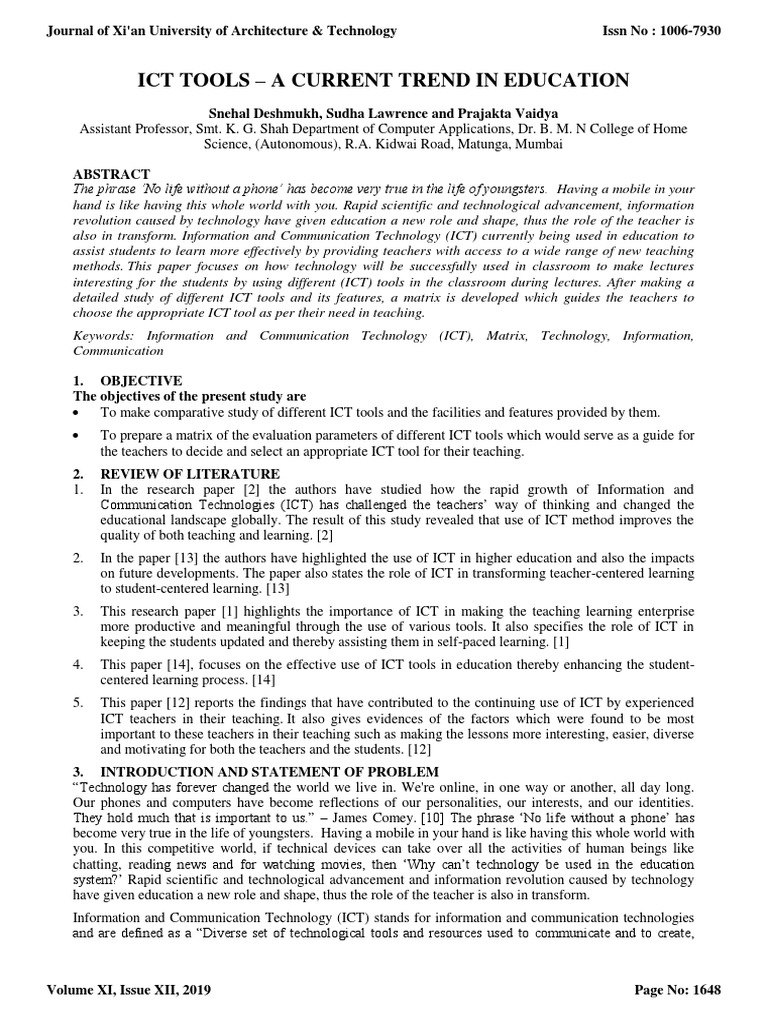 Journal of Xi'an University of Architecture & Technology

Issn No : 1006-7930

ICT TOOLS – A CURRENT TREND IN EDUCATION

Snehal Deshmukh, Sudha Lawrence and Prajakta Vaidya
Assistant Professor, Smt. K. G. Shah Department of Computer Applications, Dr. B. M. N College of Home Science, (Autonomous), R.A. Kidwai Road, Matunga, Mumbai

ABSTRACT
The phrase 'No life without a phone' has become very true in the life of youngsters. Having a mobile in your hand is like having this whole world with you. Rapid scientific and technological advancement, information revolution caused by technology have given education a new role and shape, thus the role of the teacher is also in transform. Information and Communication Technology (ICT) currently being used in education to assist students to learn more effectively by providing teachers with access to a wide range of new teaching methods. This paper focuses on how technology will be successfully used in classroom to make lectures interesting for the students by using different (ICT) tools in the classroom during lectures. After making a detailed study of different ICT tools and its features, a matrix is developed which guides the teachers to choose the appropriate ICT tool as per their need in teaching.

Keywords: Information and Communication Technology (ICT), Matrix, Technology, Information, Communication

1. OBJECTIVE
The objectives of the present study are
• To make comparative study of different ICT tools and the facilities and features provided by them.
• To prepare a matrix of the evaluation parameters of different ICT tools which would serve as a guide for the teachers to decide and select an appropriate ICT tool for their teaching.

2. REVIEW OF LITERATURE
1. In the research paper [2] the authors have studied how the rapid growth of Information and Communication Technologies (ICT) has challenged the teachers' way of thinking and changed the educational landscape globally. The result of this study revealed that use of ICT method improves the quality of both teaching and learning. [2]
2. In the paper [13] the authors have highlighted the use of ICT in higher education and also the impacts on future developments. The paper also states the role of ICT in transforming teacher-centered learning to student-centered learning. [13]
3. This research paper [1] highlights the importance of ICT in making the teaching learning enterprise more productive and meaningful through the use of various tools. It also specifies the role of ICT in keeping the students updated and thereby assisting them in self-paced learning. [1]
4. This paper [14], focuses on the effective use of ICT tools in education thereby enhancing the student-centered learning process. [14]
5. This paper [12] reports the findings that have contributed to the continuing use of ICT by experienced ICT teachers in their teaching. It also gives evidences of the factors which were found to be most important to these teachers in their teaching such as making the lessons more interesting, easier, diverse and motivating for both the teachers and the students. [12]

3. INTRODUCTION AND STATEMENT OF PROBLEM
"Technology has forever changed the world we live in. We're online, in one way or another, all day long. Our phones and computers have become reflections of our personalities, our interests, and our identities. They hold much that is important to us." – James Comey. [10] The phrase 'No life without a phone' has become very true in the life of youngsters. Having a mobile in your hand is like having this whole world with you. In this competitive world, if technical devices can take over all the activities of human beings like chatting, reading news and for watching movies, then 'Why can't technology be used in the education system?' Rapid scientific and technological advancement and information revolution caused by technology have given education a new role and shape, thus the role of the teacher is also in transform.

Information and Communication Technology (ICT) stands for information and communication technologies and are defined as a "Diverse set of technological tools and resources used to communicate and to create,

Volume XI, Issue XII, 2019

Page No: 1648